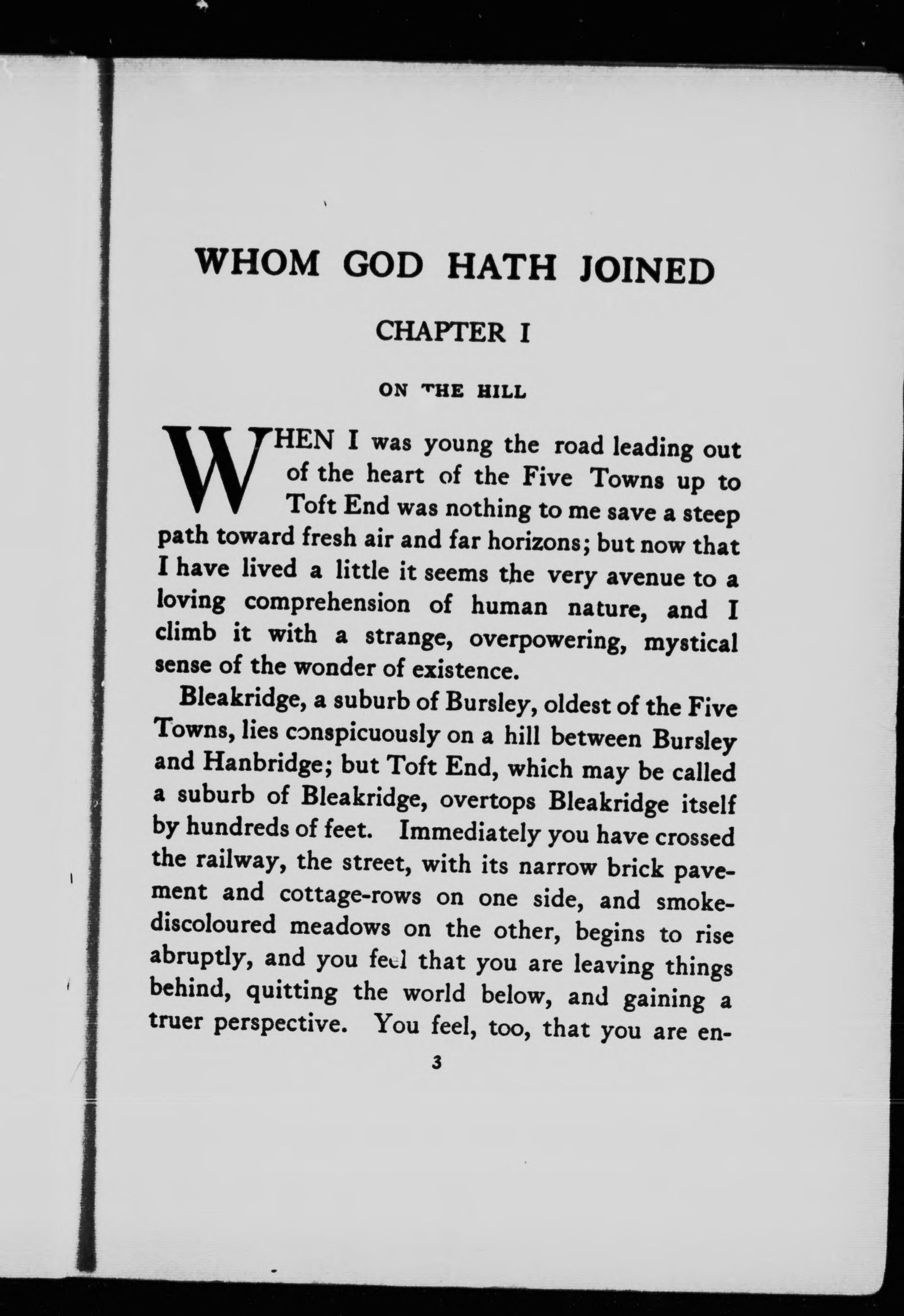 WHOM GOD HATH JOINED

CHAPTER I

ON THE HILL

WHEN I was young the road leading out of the heart of the Five Towns up to Toft End was nothing to me save a steep path toward fresh air and far horizons; but now that I have lived a little it seems the very avenue to a loving comprehension of human nature, and I climb it with a strange, overpowering, mystical sense of the wonder of existence.

Bleakridge, a suburb of Bursley, oldest of the Five Towns, lies conspicuously on a hill between Bursley and Hanbridge; but Toft End, which may be called a suburb of Bleakridge, overtops Bleakridge itself by hundreds of feet. Immediately you have crossed the railway, the street, with its narrow brick pavement and cottage-rows on one side, and smoke-discoloured meadows on the other, begins to rise abruptly, and you feel that you are leaving things behind, quitting the world below, and gaining a truer perspective. You feel, too, that you are en-

3